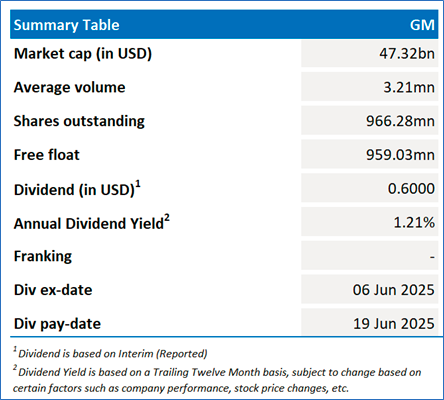 | Summary Table | GM |
|---|---|
| Market cap (in USD) | 47.32bn |
| Average volume | 3.21mn |
| Shares outstanding | 966.28mn |
| Free float | 959.03mn |
| Dividend (in USD)$^1$ | 0.6000 |
| Annual Dividend Yield$^2$ | 1.21% |
| Franking | - |
| Div ex-date | 06 Jun 2025 |
| Div pay-date | 19 Jun 2025 |

$^1$ Dividend is based on Interim (Reported)

$^2$ Dividend Yield is based on a Trailing Twelve Month basis, subject to change based on certain factors such as company performance, stock price changes, etc.